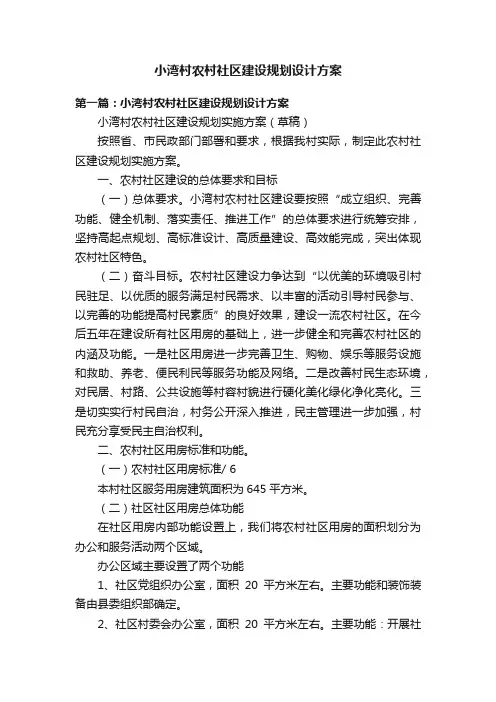 小湾村农村社区建设规划设计方案

第一篇：小湾村农村社区建设规划设计方案

小湾村农村社区建设规划实施方案（草稿）

按照省、市民政部门部署和要求，根据我村实际，制定此农村社区建设规划实施方案。

一、农村社区建设的总体要求和目标

（一）总体要求。小湾村农村社区建设要按照“成立组织、完善功能、健全机制、落实责任、推进工作”的总体要求进行统筹安排，坚持高起点规划、高标准设计、高质量建设、高效能完成，突出体现农村社区特色。

（二）奋斗目标。农村社区建设力争达到“以优美的环境吸引村民驻足、以优质的服务满足村民需求、以丰富的活动引导村民参与、以完善的功能提高村民素质”的良好效果，建设一流农村社区。在今后五年在建设所有社区用房的基础上，进一步健全和完善农村社区的内涵及功能。一是社区用房进一步完善卫生、购物、娱乐等服务设施和救助、养老、便民利民等服务功能及网络。二是改善村民生态环境，对民居、村路、公共设施等村容村貌进行硬化美化绿化净化亮化。三是切实实行村民自治，村务公开深入推进，民主管理进一步加强，村民充分享受民主自治权利。

二、农村社区用房标准和功能。

（一）农村社区用房标准/ 6

本村社区服务用房建筑面积为 645 平方米。

（二）社区社区用房总体功能

在社区用房内部功能设置上，我们将农村社区用房的面积划分为办公和服务活动两个区域。

办公区域主要设置了两个功能

1、社区党组织办公室，面积 20 平方米左右。主要功能和装饰装备由县委组织部确定。

2、社区村委会办公室，面积 20 平方米左右。主要功能：开展社